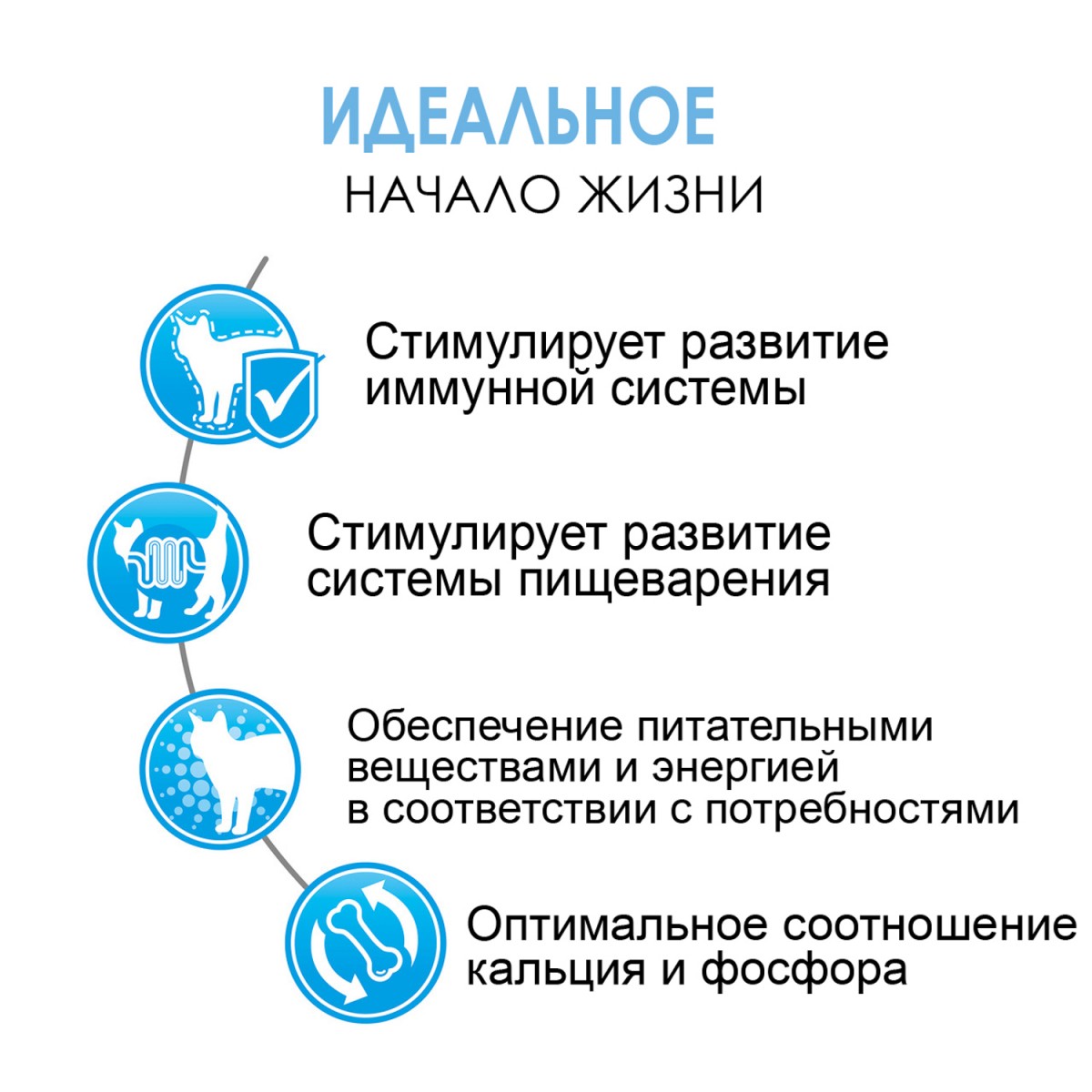 ИДЕАЛЬНОЕ
НАЧАЛО ЖИЗНИ

Стимулирует развитие иммунной системы

Стимулирует развитие системы пищеварения

Обеспечение питательными веществами и энергией в соответствии с потребностями

Оптимальное соотношение кальция и фосфора